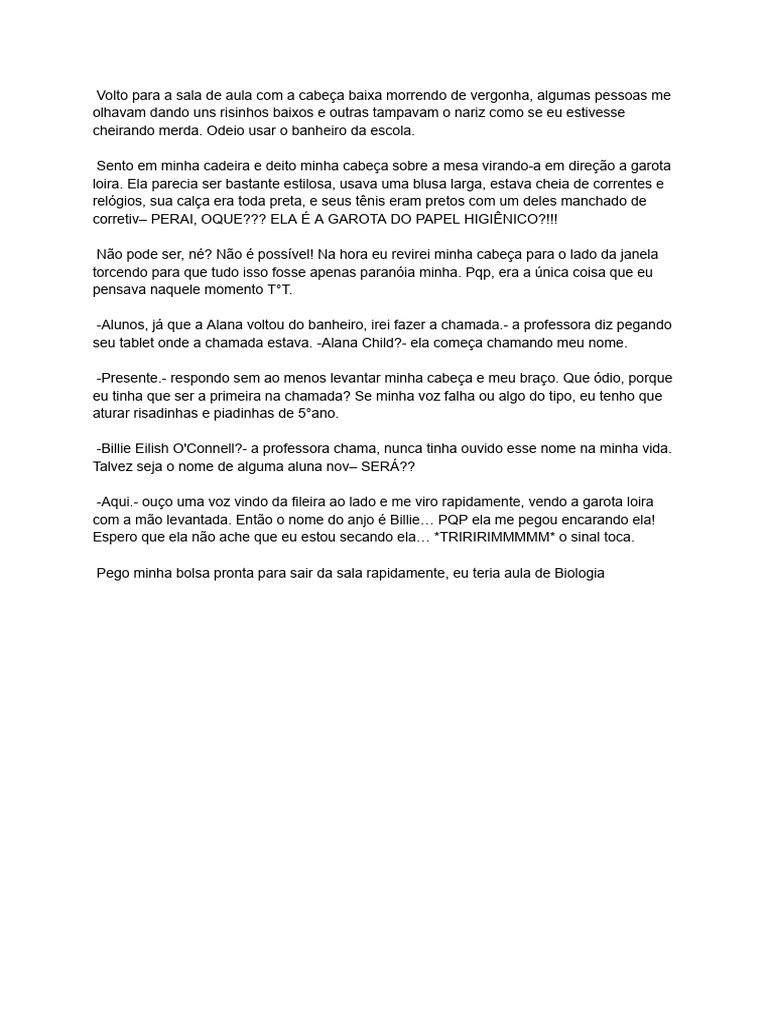 Volto para a sala de aula com a cabeça baixa morrendo de vergonha, algumas pessoas me olhavam dando uns risinhos baixos e outras tampavam o nariz como se eu estivesse cheirando merda. Odeio usar o banheiro da escola.

Sento em minha cadeira e deito minha cabeça sobre a mesa virando-a em direção a garota loira. Ela parecia ser bastante estilosa, usava uma blusa larga, estava cheia de correntes e relógios, sua calça era toda preta, e seus tênis eram pretos com um deles manchado de corretiv– PERAI, OQUE??? ELA É A GAROTA DO PAPEL HIGIÊNICO?!!!

Não pode ser, né? Não é possível! Na hora eu revirei minha cabeça para o lado da janela torcendo para que tudo isso fosse apenas paranóia minha. Pqp, era a única coisa que eu pensava naquele momento T°T.

-Alunos, já que a Alana voltou do banheiro, irei fazer a chamada.- a professora diz pegando seu tablet onde a chamada estava. -Alana Child?- ela começa chamando meu nome.

-Presente.- respondo sem ao menos levantar minha cabeça e meu braço. Que ódio, porque eu tinha que ser a primeira na chamada? Se minha voz falha ou algo do tipo, eu tenho que aturar risadinhas e piadinhas de 5°ano.

-Billie Eilish O'Connell?- a professora chama, nunca tinha ouvido esse nome na minha vida. Talvez seja o nome de alguma aluna nov– SERÁ??

-Aqui.- ouço uma voz vindo da fileira ao lado e me viro rapidamente, vendo a garota loira com a mão levantada. Então o nome do anjo é Billie… PQP ela me pegou encarando ela! Espero que ela não ache que eu estou secando ela… *TRIRIRIMMMMM* o sinal toca.

Pego minha bolsa pronta para sair da sala rapidamente, eu teria aula de Biologia